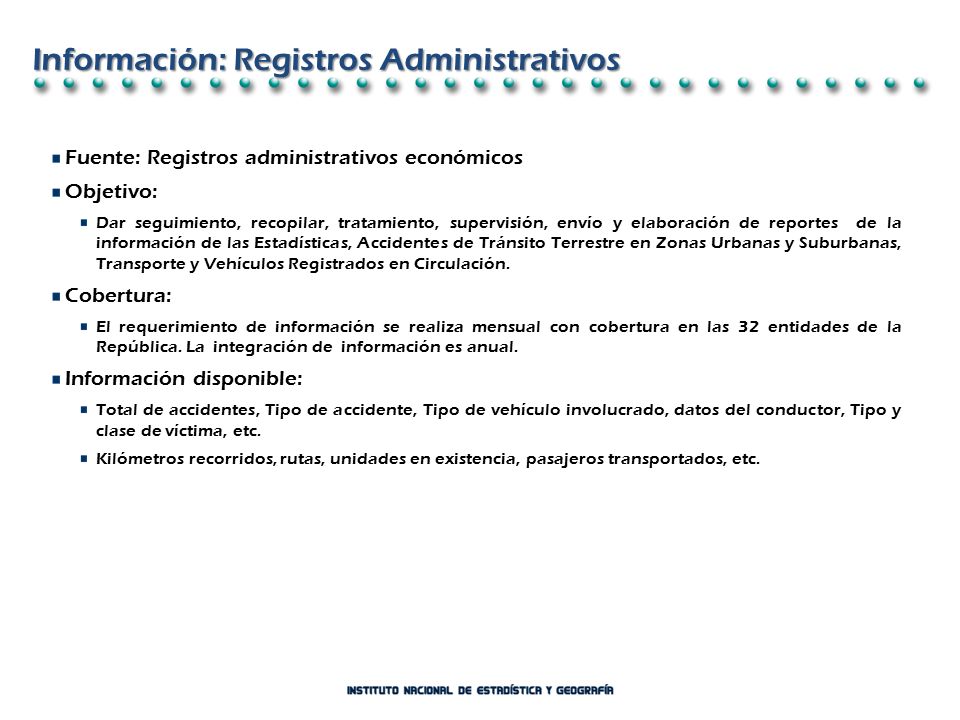 Información: Registros Administrativos

Fuente: Registros administrativos económicos

Objetivo:

Dar seguimiento, recopilar, tratamiento, supervisión, envío y elaboración de reportes de la información de las Estadísticas, Accidentes de Tránsito Terrestre en Zonas Urbanas y Suburbanas, Transporte y Vehículos Registrados en Circulación.

Cobertura:

El requerimiento de información se realiza mensual con cobertura en las 32 entidades de la República. La integración de información es anual.

Información disponible:

Total de accidentes, Tipo de accidente, Tipo de vehículo involucrado, datos del conductor, Tipo y clase de víctima, etc.

Kilómetros recorridos, rutas, unidades en existencia, pasajeros transportados, etc.

INSTITUTO NACIONAL DE ESTADÍSTICA Y GEOGRAFÍA